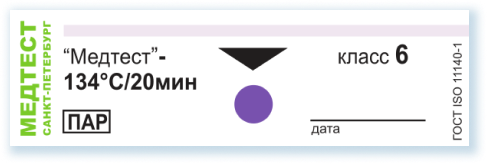 МЕДТЕСТ
САНКТ-ПЕТЕРБУРГ

“Медтест”-
134°C/20мин

ПАР

класс 6

дата

ГОСТ ISO 11140-1